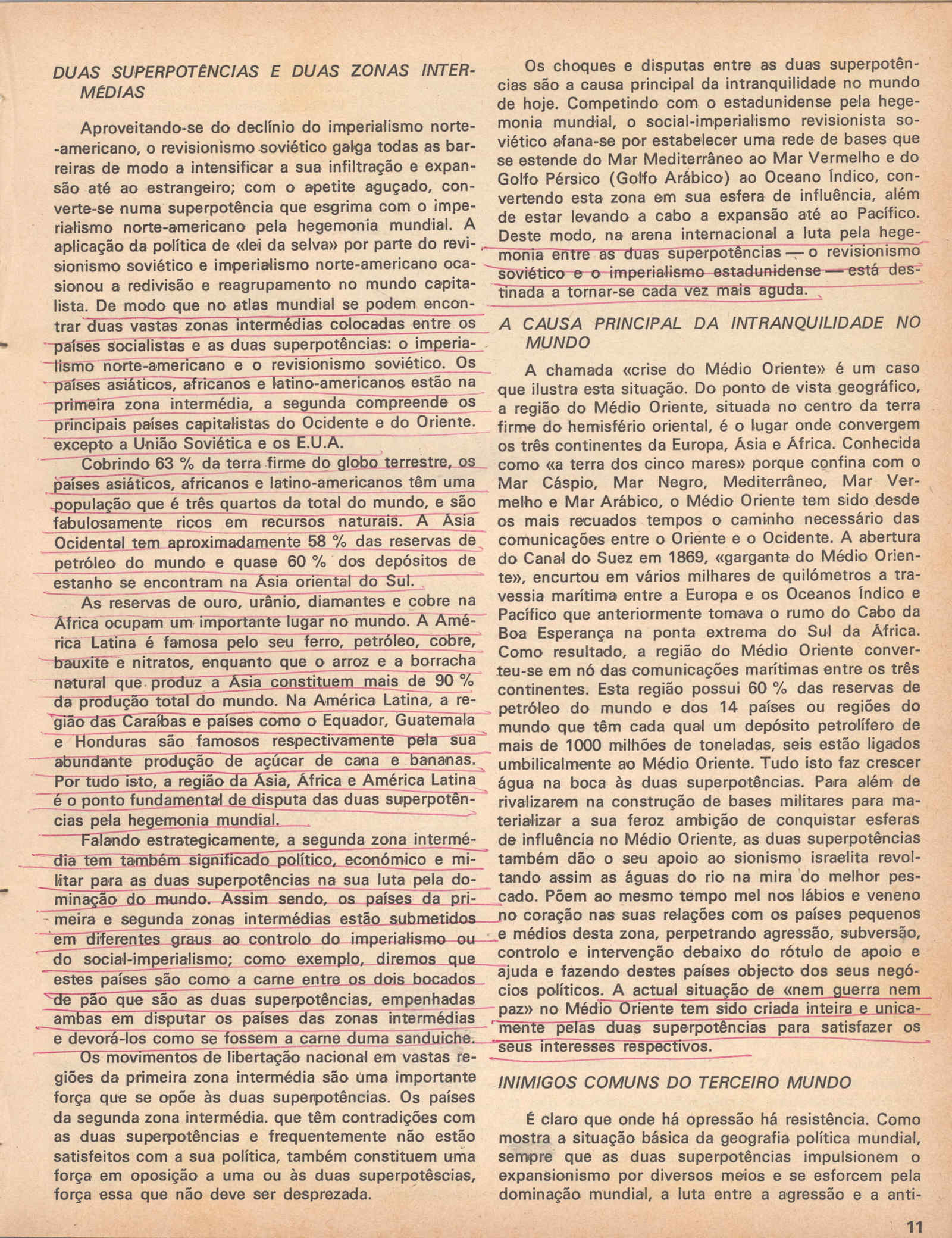 DUAS SUPERPOTÊNCIAS E DUAS ZONAS INTERMÉDIAS

Aproveitando-se do declínio do imperialismo norte-americano, o revisionismo soviético galga todas as barreiras de modo a intensificar a sua infiltração e expansão até ao estrangeiro; com o apetite aguçado, converte-se numa superpotência que esgrima com o imperialismo norte-americano pela hegemonia mundial. A aplicação da política de «lei da selva» por parte do revisionismo soviético e imperialismo norte-americano ocasionou a redivisão e reagrupamento no mundo capitalista. De modo que no atlas mundial se podem encontrar duas vastas zonas intermédias colocadas entre os países socialistas e as duas superpotências: o imperialismo norte-americano e o revisionismo soviético. Os países asiáticos, africanos e latino-americanos estão na primeira zona intermédia, a segunda compreende os principais países capitalistas do Ocidente e do Oriente. excepto a União Soviética e os E.U.A.

Cobrindo 63 % da terra firme do globo terrestre, os países asiáticos, africanos e latino-americanos têm uma população que é três quartos da total do mundo, e são fabulosamente ricos em recursos naturais. A Ásia Ocidental tem aproximadamente 58 % das reservas de petróleo do mundo e quase 60 % dos depósitos de estanho se encontram na Ásia oriental do Sul.

As reservas de ouro, urânio, diamantes e cobre na África ocupam um importante lugar no mundo. A América Latina é famosa pelo seu ferro, petróleo, cobre, bauxite e nitratos, enquanto que o arroz e a borracha natural que produz a Ásia constituem mais de 90 % da produção total do mundo. Na América Latina, a região das Caraíbas e países como o Equador, Guatemala e Honduras são famosos respectivamente pela sua abundante produção de açúcar de cana e bananas. Por tudo isto, a região da Ásia, África e América Latina é o ponto fundamental de disputa das duas superpotências pela hegemonia mundial.

Falando estrategicamente, a segunda zona intermédia tem também significado político, económico e militar para as duas superpotências na sua luta pela dominação do mundo. Assim sendo, os países da primeira e segunda zonas intermédias estão submetidos em diferentes graus ao controlo do imperialismo ou do social-imperialismo; como exemplo, diremos que estes países são como a carne entre os dois bocados de pão que são as duas superpotências, empenhadas ambas em disputar os países das zonas intermédias e devorá-los como se fossem a carne duma sanduiche.

Os movimentos de libertação nacional em vastas regiões da primeira zona intermédia são uma importante força que se opõe às duas superpotências. Os países da segunda zona intermédia. que têm contradições com as duas superpotências e frequentemente não estão satisfeitos com a sua política, também constituem uma força em oposição a uma ou às duas superpotêscias, força essa que não deve ser desprezada.

Os choques e disputas entre as duas superpotências são a causa principal da intranquilidade no mundo de hoje. Competindo com o estadunidense pela hegemonia mundial, o social-imperialismo revisionista soviético afana-se por estabelecer uma rede de bases que se estende do Mar Mediterrâneo ao Mar Vermelho e do Golfo Pérsico (Golfo Arábico) ao Oceano Índico, convertendo esta zona em sua esfera de influência, além de estar levando a cabo a expansão até ao Pacífico. Deste modo, na arena internacional a luta pela hegemonia entre as duas superpotências — o revisionismo soviético e o imperialismo estadunidense — está destinada a tornar-se cada vez mais aguda.

A CAUSA PRINCIPAL DA INTRANQUILIDADE NO MUNDO

A chamada «crise do Médio Oriente» é um caso que ilustra esta situação. Do ponto de vista geográfico, a região do Médio Oriente, situada no centro da terra firme do hemisfério oriental, é o lugar onde convergem os três continentes da Europa, Ásia e África. Conhecida como «a terra dos cinco mares» porque confina com o Mar Cáspio, Mar Negro, Mediterrâneo, Mar Vermelho e Mar Arábico, o Médio Oriente tem sido desde os mais recuados tempos o caminho necessário das comunicações entre o Oriente e o Ocidente. A abertura do Canal do Suez em 1869, «garganta do Médio Oriente», encurtou em vários milhares de quilómetros a travessia marítima entre a Europa e os Oceanos Índico e Pacífico que anteriormente tomava o rumo do Cabo da Boa Esperança na ponta extrema do Sul da África. Como resultado, a região do Médio Oriente converteu-se em nó das comunicações marítimas entre os três continentes. Esta região possui 60 % das reservas de petróleo do mundo e dos 14 países ou regiões do mundo que têm cada qual um depósito petrolífero de mais de 1000 milhões de toneladas, seis estão ligados umbilicalmente ao Médio Oriente. Tudo isto faz crescer água na boca às duas superpotências. Para além de rivalizarem na construção de bases militares para materializar a sua feroz ambição de conquistar esferas de influência no Médio Oriente, as duas superpotências também dão o seu apoio ao sionismo israelita revoltando assim as águas do rio na mira do melhor pescado. Põem ao mesmo tempo mel nos lábios e veneno no coração nas suas relações com os países pequenos e médios desta zona, perpetrando agressão, subversão, controlo e intervenção debaixo do rótulo de apoio e ajuda e fazendo destes países objecto dos seus negócios políticos. A actual situação de «nem guerra nem paz» no Médio Oriente tem sido criada inteira e unicamente pelas duas superpotências para satisfazer os seus interesses respectivos.

INIMIGOS COMUNS DO TERCEIRO MUNDO

É claro que onde há opressão há resistência. Como mostra a situação básica da geografia política mundial, sempre que as duas superpotências impulsionem o expansionismo por diversos meios e se esforcem pela dominação mundial, a luta entre a agressão e a anti-

11